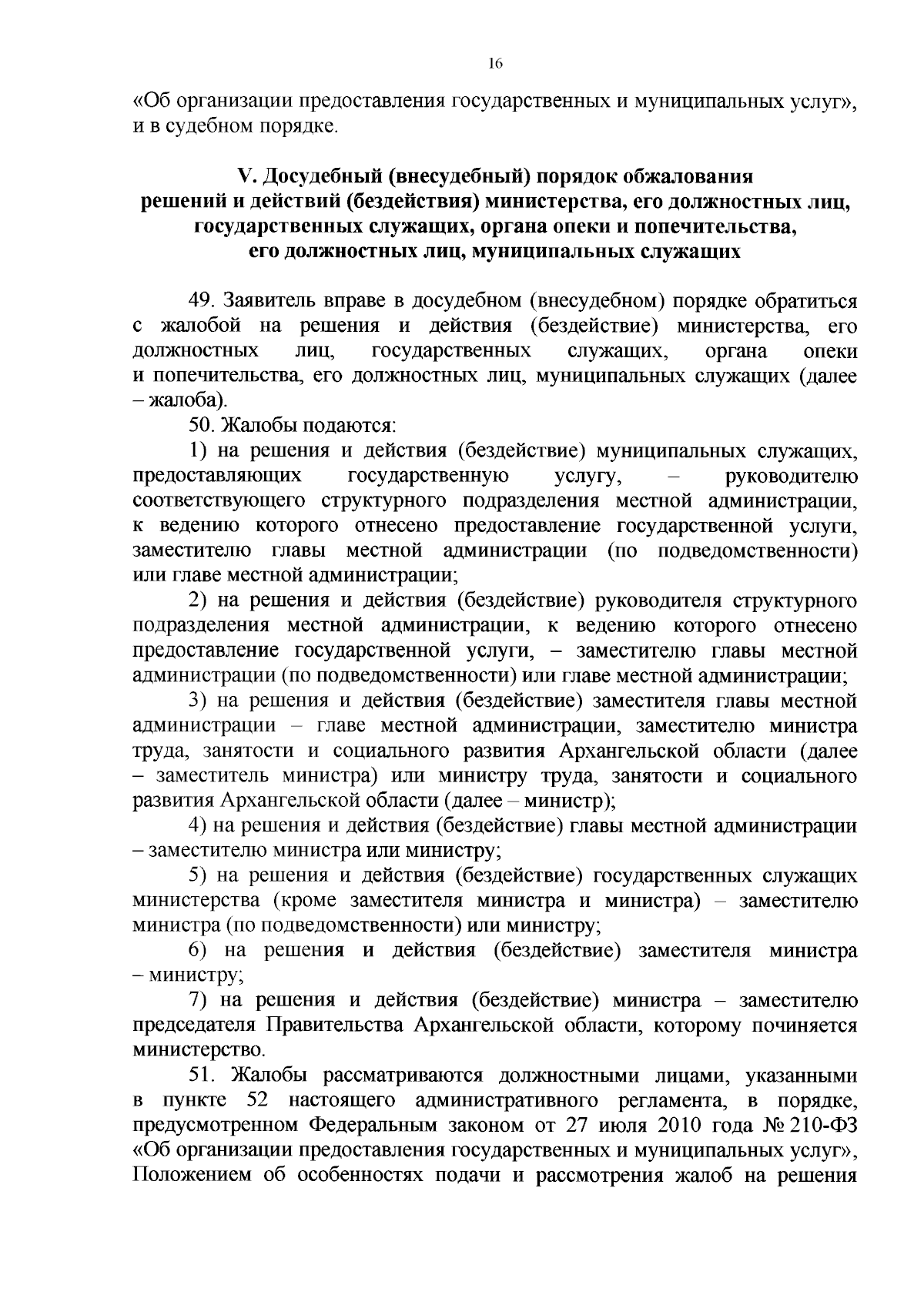 16

«Об организации предоставления государственных и муниципальных услуг», и в судебном порядке.

V. Досудебный (внесудебный) порядок обжалования
решений и действий (бездействия) министерства, его должностных лиц,
государственных служащих, органа опеки и попечительства,
его должностных лиц, муниципальных служащих

49. Заявитель вправе в досудебном (внесудебном) порядке обратиться с жалобой на решения и действия (бездействие) министерства, его должностных лиц, государственных служащих, органа опеки и попечительства, его должностных лиц, муниципальных служащих (далее – жалоба).

50. Жалобы подаются:

1) на решения и действия (бездействие) муниципальных служащих, предоставляющих государственную услугу, – руководителю соответствующего структурного подразделения местной администрации, к ведению которого отнесено предоставление государственной услуги, заместителю главы местной администрации (по подведомственности) или главе местной администрации;

2) на решения и действия (бездействие) руководителя структурного подразделения местной администрации, к ведению которого отнесено предоставление государственной услуги, – заместителю главы местной администрации (по подведомственности) или главе местной администрации;

3) на решения и действия (бездействие) заместителя главы местной администрации – главе местной администрации, заместителю министра труда, занятости и социального развития Архангельской области (далее – заместитель министра) или министру труда, занятости и социального развития Архангельской области (далее – министр);

4) на решения и действия (бездействие) главы местной администрации – заместителю министра или министру;

5) на решения и действия (бездействие) государственных служащих министерства (кроме заместителя министра и министра) – заместителю министра (по подведомственности) или министру;

6) на решения и действия (бездействие) заместителя министра – министру;

7) на решения и действия (бездействие) министра – заместителю председателя Правительства Архангельской области, которому починяется министерство.

51. Жалобы рассматриваются должностными лицами, указанными в пункте 52 настоящего административного регламента, в порядке, предусмотренном Федеральным законом от 27 июля 2010 года № 210-ФЗ «Об организации предоставления государственных и муниципальных услуг», Положением об особенностях подачи и рассмотрения жалоб на решения